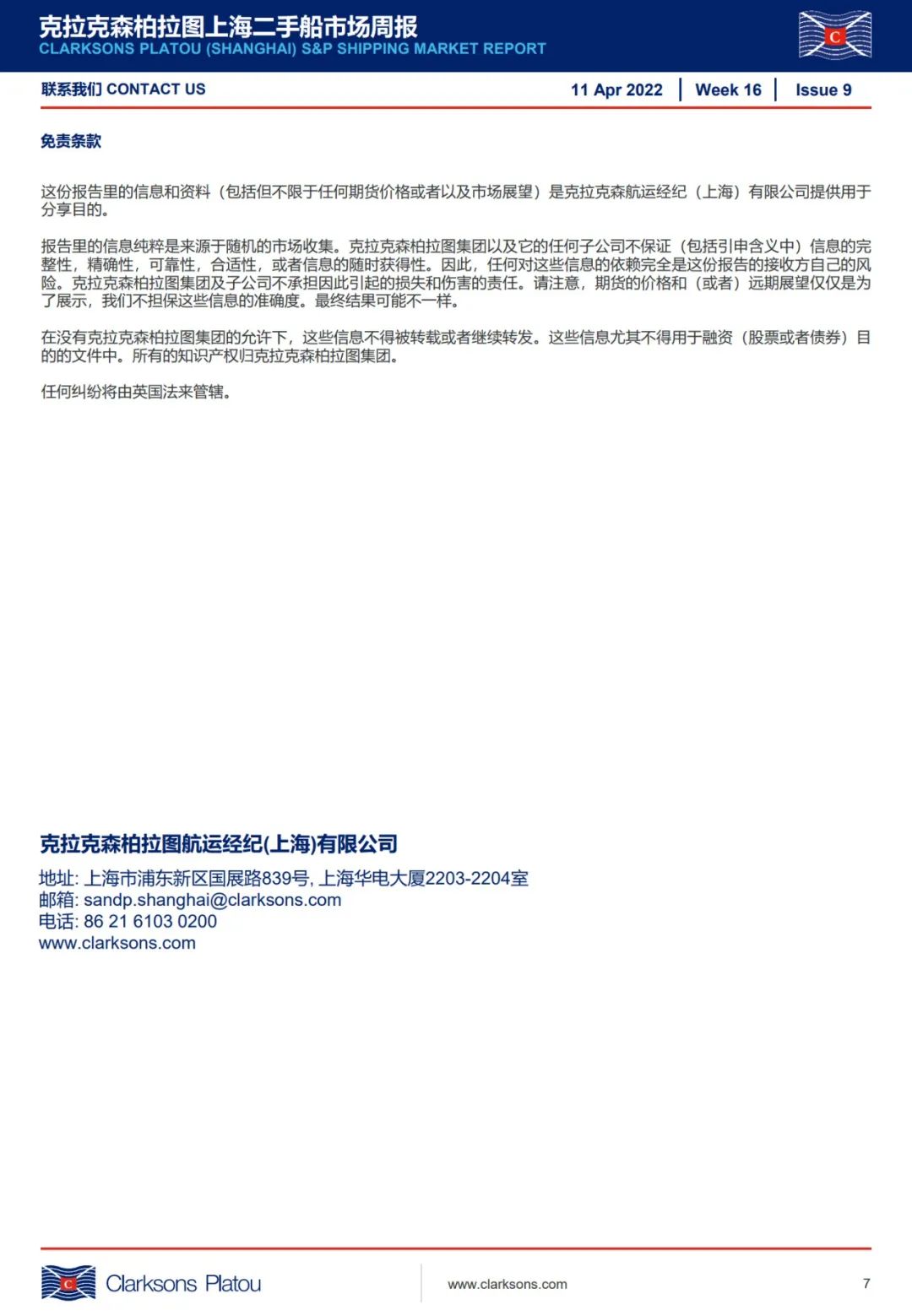 克拉克森柏拉图上海二手船市场周报
CLARKSONS PLATOU (SHANGHAI) S&P SHIPPING MARKET REPORT

C

联系我们 CONTACT US

11 Apr 2022 | Week 16 | Issue 9

免责条款

这份报告里的信息和资料（包括但不限于任何期货价格或者以及市场展望）是克拉克森航运经纪（上海）有限公司提供用于分享目的。

报告里的信息纯粹是来源于随机的市场收集。克拉克森柏拉图集团以及它的任何子公司不保证（包括引申含义中）信息的完整性，精确性，可靠性，合适性，或者信息的随时获得性。因此，任何对这些信息的依赖完全是这份报告的接收方自己的风险。克拉克森柏拉图集团及子公司不承担因此引起的损失和伤害的责任。请注意，期货的价格和（或者）远期展望仅仅是为了展示，我们不担保这些信息的准确度。最终结果可能不一样。

在没有克拉克森柏拉图集团的允许下，这些信息不得被转载或者继续转发。这些信息尤其不得用于融资（股票或者债券）目的的文件中。所有的知识产权归克拉克森柏拉图集团。

任何纠纷将由英国法来管辖。

克拉克森柏拉图航运经纪(上海)有限公司

地址: 上海市浦东新区国展路839号, 上海华电大厦2203-2204室
邮箱: sandp.shanghai@clarksons.com
电话: 86 21 6103 0200
www.clarksons.com

C Clarksons Platou

www.clarksons.com

7